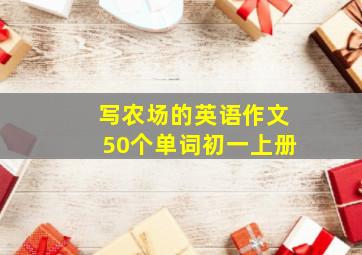 写农场的英语作文
50个单词初一上册